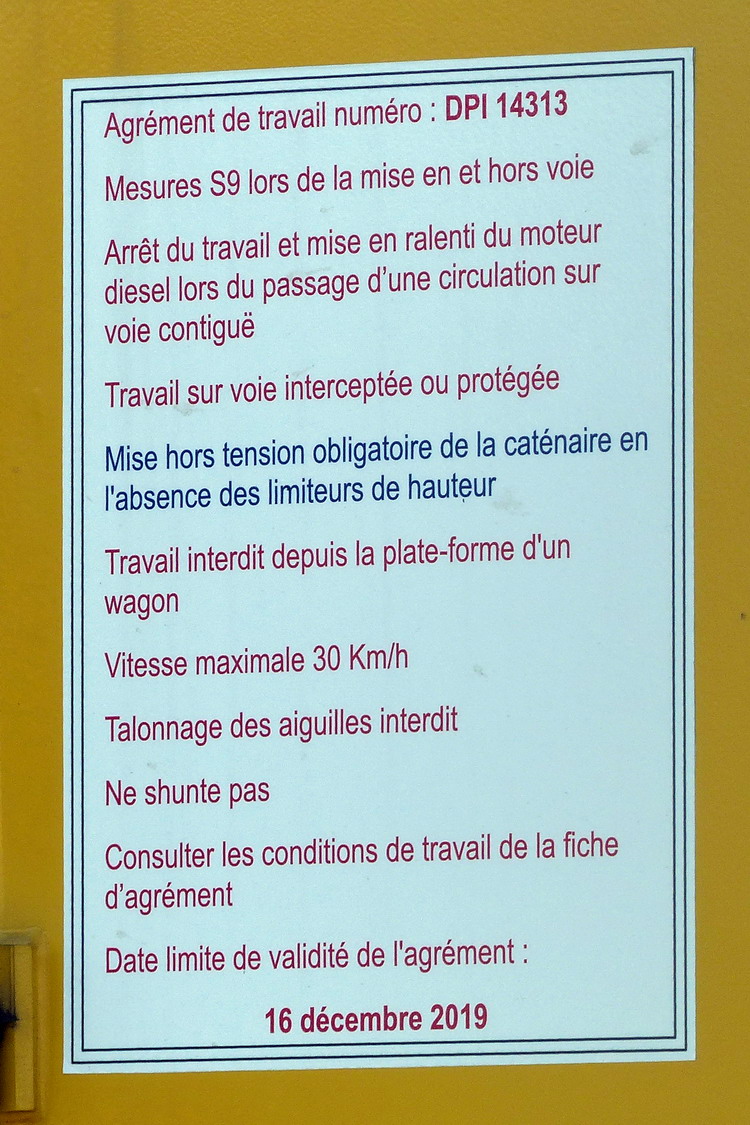 Agrément de travail numéro : DPI 14313

Mesures S9 lors de la mise en et hors voie

Arrêt du travail et mise en ralenti du moteur diesel lors du passage d'une circulation sur voie contiguë

Travail sur voie interceptée ou protégée

Mise hors tension obligatoire de la caténaire en l'absence des limiteurs de hauteur

Travail interdit depuis la plate-forme d'un wagon

Vitesse maximale 30 Km/h

Talonnage des aiguilles interdit

Ne shunte pas

Consulter les conditions de travail de la fiche d'agrément

Date limite de validité de l'agrément :

16 décembre 2019